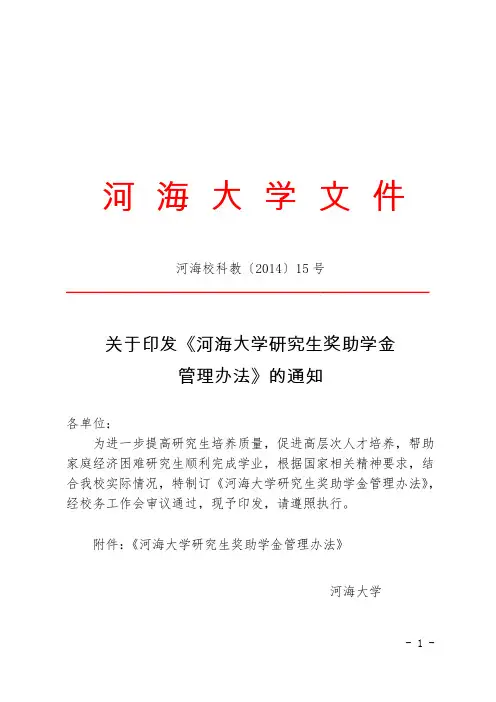 河 海 大 学 文 件

河海校科教〔2014〕15 号

关于印发《河海大学研究生奖助学金管理办法》的通知

各单位：

为进一步提高研究生培养质量，促进高层次人才培养，帮助家庭经济困难研究生顺利完成学业，根据国家相关精神要求，结合我校实际情况，特制订《河海大学研究生奖助学金管理办法》，经校务工作会审议通过，现予印发，请遵照执行。

附件：《河海大学研究生奖助学金管理办法》

河海大学

- 1 -